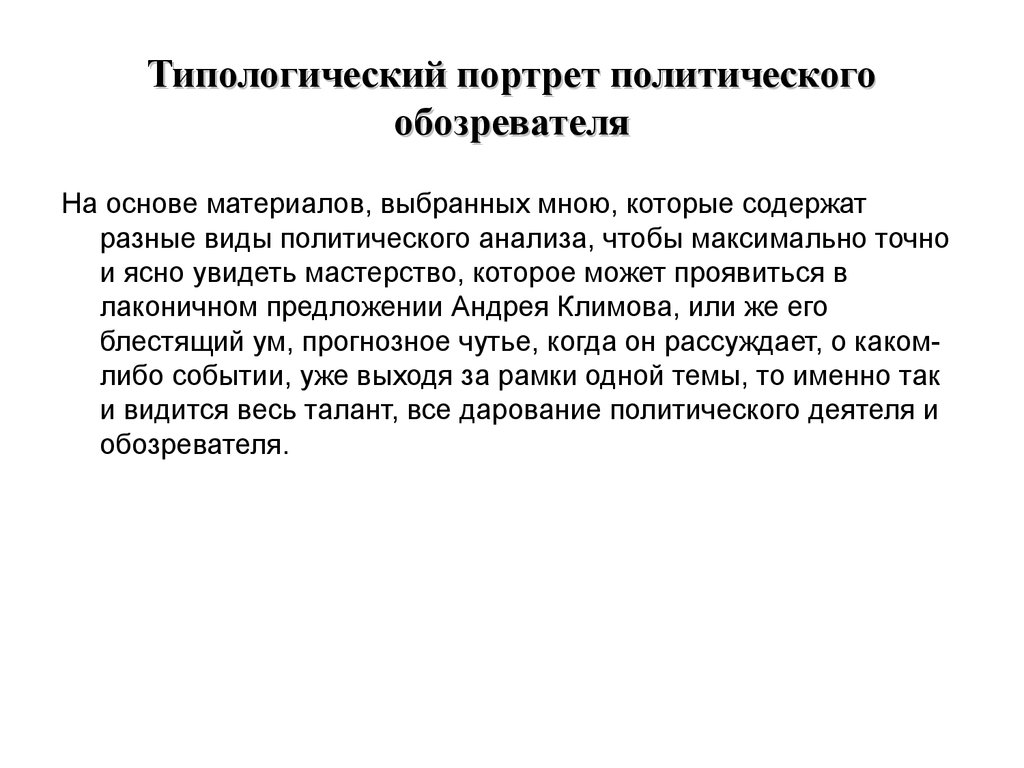 Типологический портрет политического обозревателя

На основе материалов, выбранных мною, которые содержат разные виды политического анализа, чтобы максимально точно и ясно увидеть мастерство, которое может проявиться в лаконичном предложении Андрея Климова, или же его блестящий ум, прогнозное чутье, когда он рассуждает, о каком-либо событии, уже выходя за рамки одной темы, то именно так и видится весь талант, все дарование политического деятеля и обозревателя.